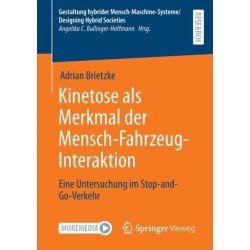 Gestaltung hybrider Mensch-Maschine-Systeme/
Designing Hybrid Societies
Angelika C. Bullinger-Hoffmann Hrsg.

RESEARCH

Adrian Brietzke

Kinetose als Merkmal der Mensch-Fahrzeug-Interaktion

Eine Untersuchung im Stop-and-Go-Verkehr

MOREMEDIA

Springer Vieweg